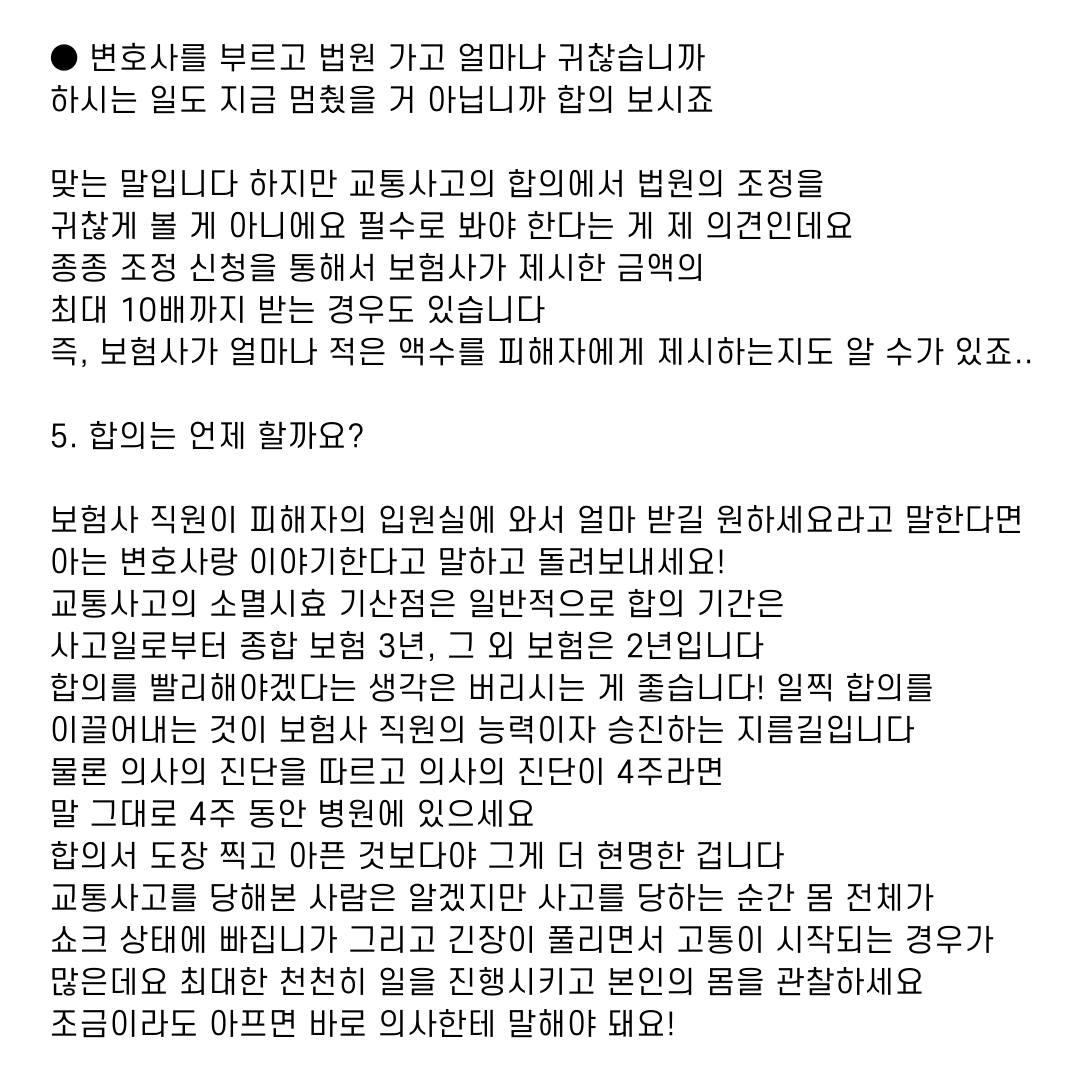 ● 변호사를 부르고 법원 가고 얼마나 귀찮습니까
하시는 일도 지금 멈췄을 거 아닙니까 합의 보시죠

맞는 말입니다 하지만 교통사고의 합의에서 법원의 조정을
귀찮게 볼 게 아니에요 필수로 봐야 한다는 게 제 의견인데요
종종 조정 신청을 통해서 보험사가 제시한 금액의
최대 10배까지 받는 경우도 있습니다
즉, 보험사가 얼마나 적은 액수를 피해자에게 제시하는지도 알 수가 있죠..

5. 합의는 언제 할까요?

보험사 직원이 피해자의 입원실에 와서 얼마 받길 원하세요라고 말한다면
아는 변호사랑 이야기한다고 말하고 돌려보내세요!
교통사고의 소멸시효 기산점은 일반적으로 합의 기간은
사고일로부터 종합 보험 3년, 그 외 보험은 2년입니다
합의를 빨리해야겠다는 생각은 버리시는 게 좋습니다! 일찍 합의를
이끌어내는 것이 보험사 직원의 능력이자 승진하는 지름길입니다
물론 의사의 진단을 따르고 의사의 진단이 4주라면
말 그대로 4주 동안 병원에 있으세요
합의서 도장 찍고 아픈 것보다야 그게 더 현명한 겁니다
교통사고를 당해본 사람은 알겠지만 사고를 당하는 순간 몸 전체가
쇼크 상태에 빠집니가 그리고 긴장이 풀리면서 고통이 시작되는 경우가
많은데요 최대한 천천히 일을 진행시키고 본인의 몸을 관찰하세요
조금이라도 아프면 바로 의사한테 말해야 돼요!